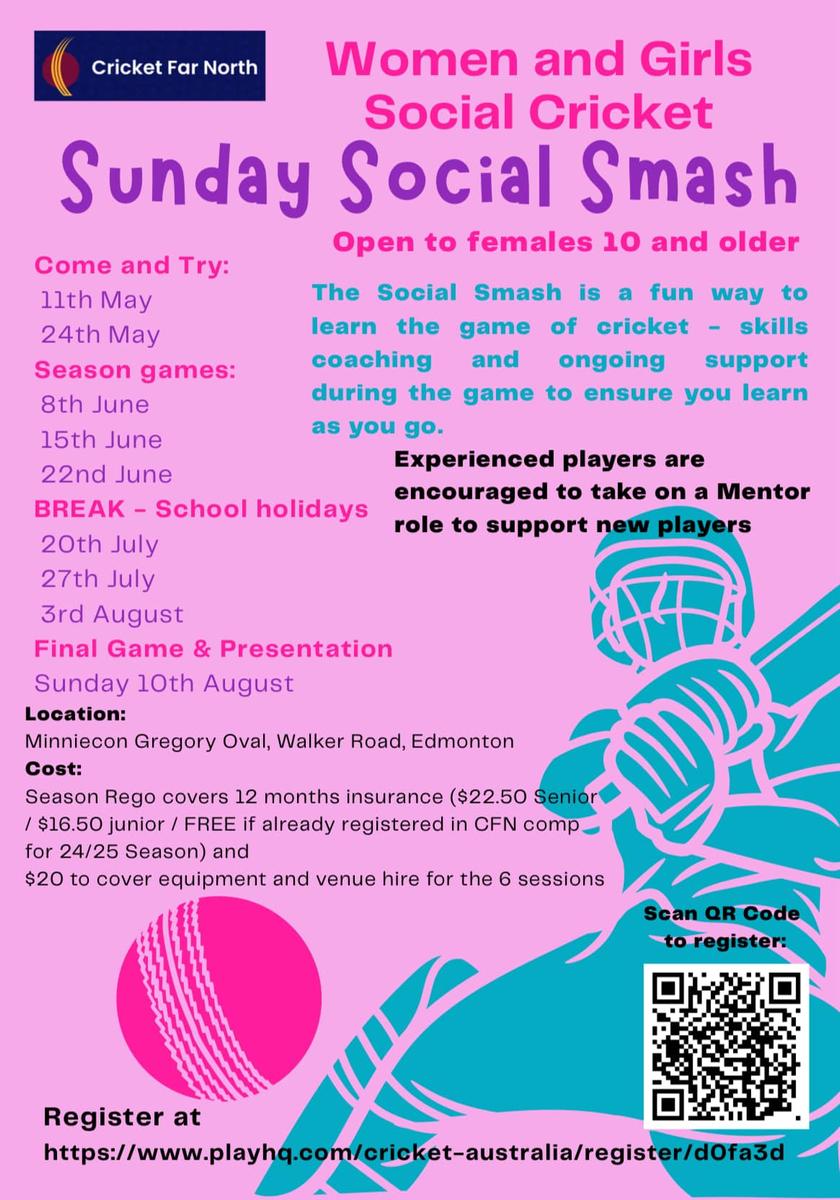 Cricket Far North

Women and Girls Social Cricket

Sunday Social Smash

Open to females 10 and older

Come and Try:
11th May
24th May
Season games:
8th June
15th June
22nd June
BREAK - School holidays
20th July
27th July
3rd August
Final Game & Presentation
Sunday 10th August

The Social Smash is a fun way to learn the game of cricket - skills coaching and ongoing support during the game to ensure you learn as you go.

Experienced players are encouraged to take on a Mentor role to support new players

Location:
Minniecon Gregory Oval, Walker Road, Edmonton
Cost:
Season Rego covers 12 months insurance ($22.50 Senior / $16.50 junior / FREE if already registered in CFN comp for 24/25 Season) and
$20 to cover equipment and venue hire for the 6 sessions

Scan QR Code to register:

Register at
https://www.playhq.com/cricket-australia/register/d0fa3d